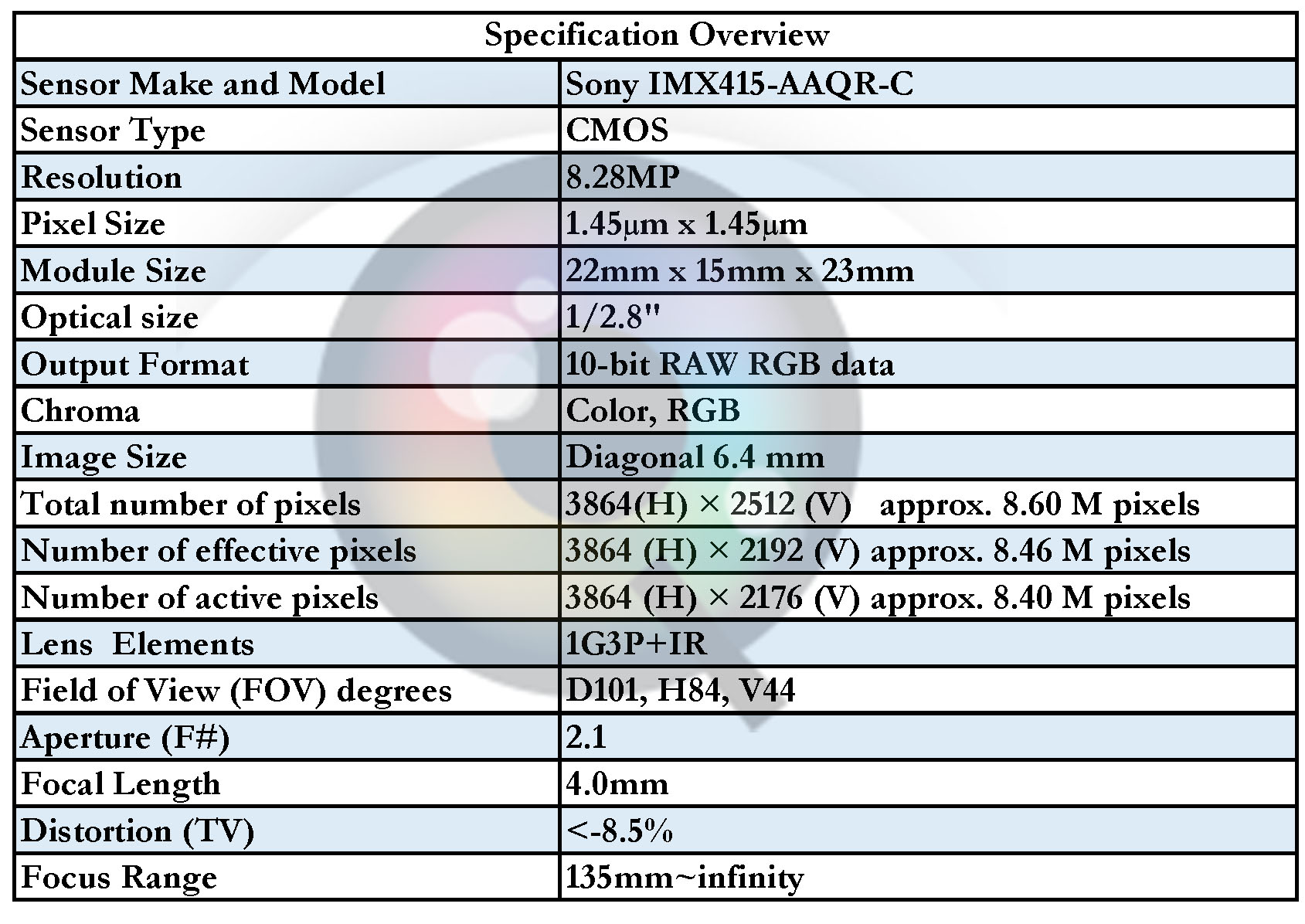 | Specification Overview | |
|---|---|
| Sensor Make and Model | Sony IMX415-AAQR-C |
| Sensor Type | CMOS |
| Resolution | 8.28MP |
| Pixel Size | 1.45μm x 1.45μm |
| Module Size | 22mm x 15mm x 23mm |
| Optical size | 1/2.8" |
| Output Format | 10-bit RAW RGB data |
| Chroma | Color, RGB |
| Image Size | Diagonal 6.4 mm |
| Total number of pixels | 3864(H) × 2512 (V) approx. 8.60 M pixels |
| Number of effective pixels | 3864 (H) × 2192 (V) approx. 8.46 M pixels |
| Number of active pixels | 3864 (H) × 2176 (V) approx. 8.40 M pixels |
| Lens Elements | 1G3P+IR |
| Field of View (FOV) degrees | D101, H84, V44 |
| Aperture (F#) | 2.1 |
| Focal Length | 4.0mm |
| Distortion (TV) | <-8.5% |
| Focus Range | 135mm~infinity |